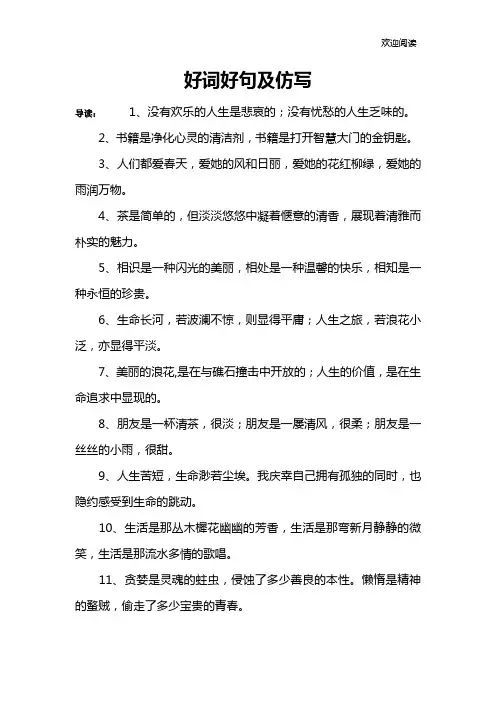 欢迎阅读

好词好句及仿写

导读：　1、没有欢乐的人生是悲哀的；没有忧愁的人生乏味的。

2、书籍是净化心灵的清洁剂，书籍是打开智慧大门的金钥匙。

3、人们都爱春天，爱她的风和日丽，爱她的花红柳绿，爱她的雨润万物。

4、茶是简单的，但淡淡悠悠中凝着惬意的清香，展现着清雅而朴实的魅力。

5、相识是一种闪光的美丽，相处是一种温馨的快乐，相知是一种永恒的珍贵。

6、生命长河，若波澜不惊，则显得平庸；人生之旅，若浪花小泛，亦显得平淡。

7、美丽的浪花,是在与礁石撞击中开放的；人生的价值，是在生命追求中显现的。

8、朋友是一杯清茶，很淡；朋友是一屡清风，很柔；朋友是一丝丝的小雨，很甜。

9、人生苦短，生命渺若尘埃。我庆幸自己拥有孤独的同时，也隐约感受到生命的跳动。

10、生活是那丛木樨花幽幽的芳香，生活是那弯新月静静的微笑，生活是那流水多情的歌唱。

11、贪婪是灵魂的蛀虫，侵蚀了多少善良的本性。懒惰是精神的蟊贼，偷走了多少宝贵的青春。